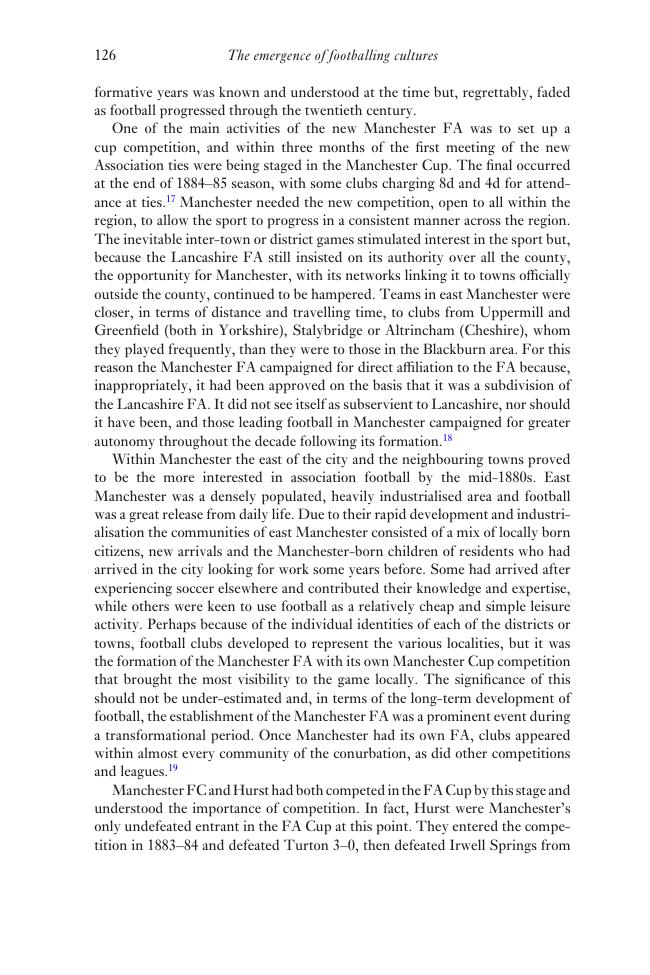 126 The emergence of footballing cultures

formative years was known and understood at the time but, regrettably, faded as football progressed through the twentieth century.

One of the main activities of the new Manchester FA was to set up a cup competition, and within three months of the first meeting of the new Association ties were being staged in the Manchester Cup. The final occurred at the end of 1884–85 season, with some clubs charging 8d and 4d for attendance at ties.$^{17}$ Manchester needed the new competition, open to all within the region, to allow the sport to progress in a consistent manner across the region. The inevitable inter-town or district games stimulated interest in the sport but, because the Lancashire FA still insisted on its authority over all the county, the opportunity for Manchester, with its networks linking it to towns officially outside the county, continued to be hampered. Teams in east Manchester were closer, in terms of distance and travelling time, to clubs from Uppermill and Greenfield (both in Yorkshire), Stalybridge or Altrincham (Cheshire), whom they played frequently, than they were to those in the Blackburn area. For this reason the Manchester FA campaigned for direct affiliation to the FA because, inappropriately, it had been approved on the basis that it was a subdivision of the Lancashire FA. It did not see itself as subservient to Lancashire, nor should it have been, and those leading football in Manchester campaigned for greater autonomy throughout the decade following its formation.$^{18}$

Within Manchester the east of the city and the neighbouring towns proved to be the more interested in association football by the mid-1880s. East Manchester was a densely populated, heavily industrialised area and football was a great release from daily life. Due to their rapid development and industrialisation the communities of east Manchester consisted of a mix of locally born citizens, new arrivals and the Manchester-born children of residents who had arrived in the city looking for work some years before. Some had arrived after experiencing soccer elsewhere and contributed their knowledge and expertise, while others were keen to use football as a relatively cheap and simple leisure activity. Perhaps because of the individual identities of each of the districts or towns, football clubs developed to represent the various localities, but it was the formation of the Manchester FA with its own Manchester Cup competition that brought the most visibility to the game locally. The significance of this should not be under-estimated and, in terms of the long-term development of football, the establishment of the Manchester FA was a prominent event during a transformational period. Once Manchester had its own FA, clubs appeared within almost every community of the conurbation, as did other competitions and leagues.$^{19}$

Manchester FC and Hurst had both competed in the FA Cup by this stage and understood the importance of competition. In fact, Hurst were Manchester's only undefeated entrant in the FA Cup at this point. They entered the competition in 1883–84 and defeated Turton 3–0, then defeated Irwell Springs from